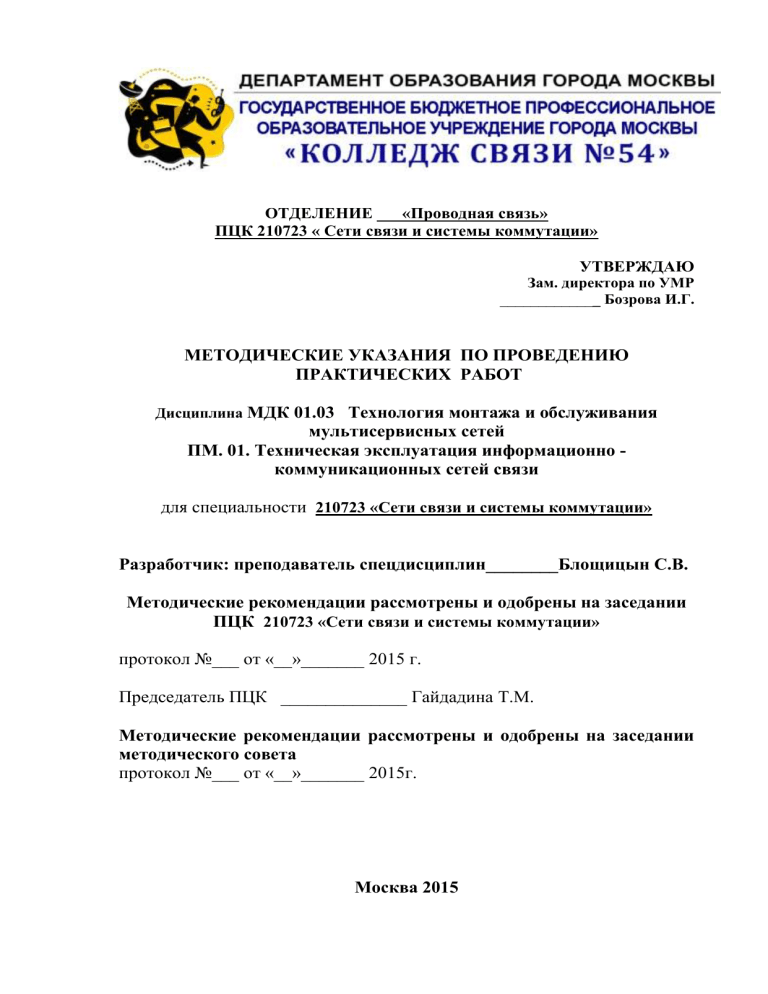 ДЕПАРТАМЕНТ ОБРАЗОВАНИЯ ГОРОДА МОСКВЫ
ГОСУДАРСТВЕННОЕ БЮДЖЕТНОЕ ПРОФЕССИОНАЛЬНОЕ ОБРАЗОВАТЕЛЬНОЕ УЧРЕЖДЕНИЕ ГОРОДА МОСКВЫ
«КОЛЛЕДЖ СВЯЗИ №54»

ОТДЕЛЕНИЕ ___«Проводная связь»
ПЦК 210723 « Сети связи и системы коммутации»

УТВЕРЖДАЮ
Зам. директора по УМР
____________ Бозрова И.Г.

МЕТОДИЧЕСКИЕ УКАЗАНИЯ ПО ПРОВЕДЕНИЮ ПРАКТИЧЕСКИХ РАБОТ

Дисциплина МДК 01.03 Технология монтажа и обслуживания мультисервисных сетей
ПМ. 01. Техническая эксплуатация информационно - коммуникационных сетей связи

для специальности 210723 «Сети связи и системы коммутации»

Разработчик: преподаватель спецдисциплин________Блощицын С.В.

Методические рекомендации рассмотрены и одобрены на заседании ПЦК 210723 «Сети связи и системы коммутации»

протокол №___ от «__»_______ 2015 г.

Председатель ПЦК ______________ Гайдадина Т.М.

Методические рекомендации рассмотрены и одобрены на заседании методического совета
протокол №___ от «__»_______ 2015г.

Москва 2015